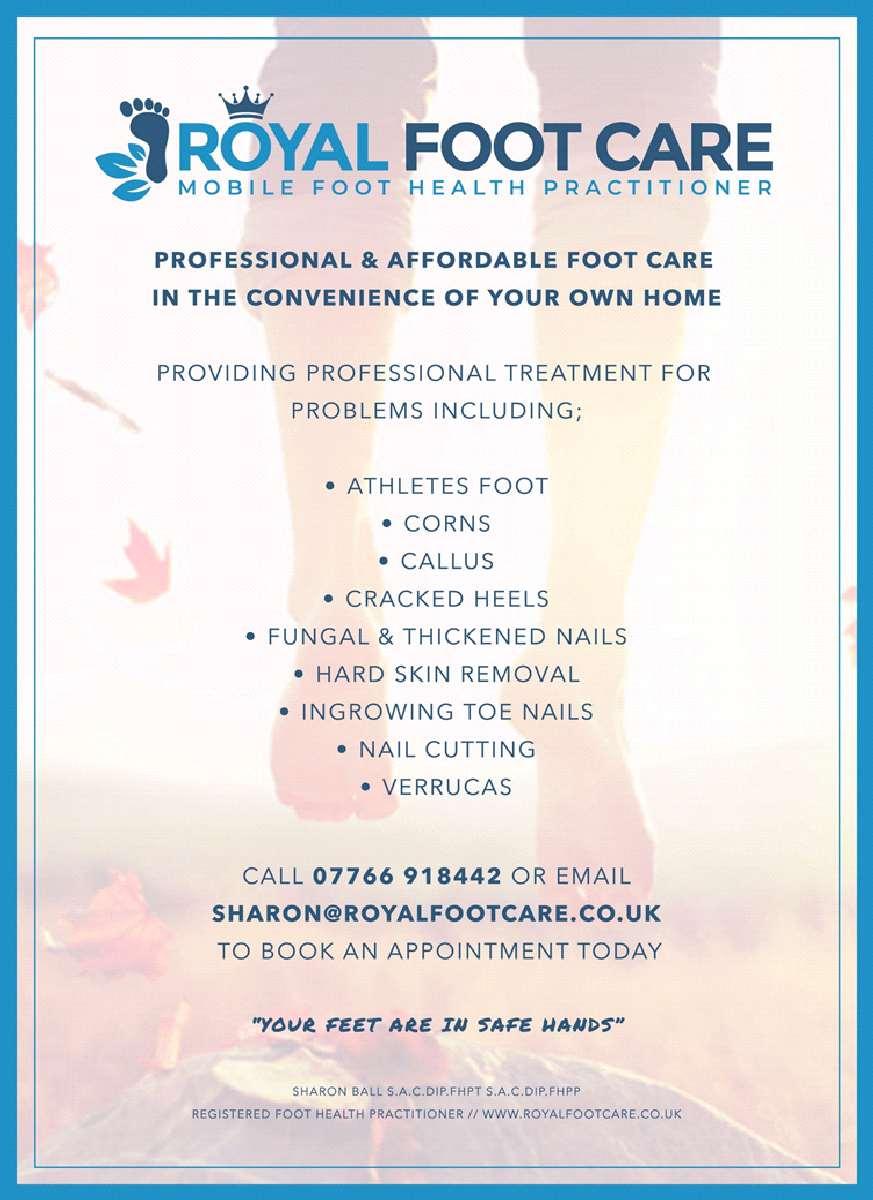 ROYAL FOOT CARE
MOBILE FOOT HEALTH PRACTITIONER

PROFESSIONAL & AFFORDABLE FOOT CARE IN THE CONVENIENCE OF YOUR OWN HOME

PROVIDING PROFESSIONAL TREATMENT FOR PROBLEMS INCLUDING;

• ATHLETES FOOT
• CORNS
• CALLUS
• CRACKED HEELS
• FUNGAL & THICKENED NAILS
• HARD SKIN REMOVAL
• INGROWING TOE NAILS
• NAIL CUTTING
• VERRUCAS

CALL 07766 918442 OR EMAIL
SHARON@ROYALFOOTCARE.CO.UK
TO BOOK AN APPOINTMENT TODAY

"YOUR FEET ARE IN SAFE HANDS"

SHARON BALL S.A.C.DIP.FHPT S.A.C.DIP.FHPP
REGISTERED FOOT HEALTH PRACTITIONER // WWW.ROYALFOOTCARE.CO.UK